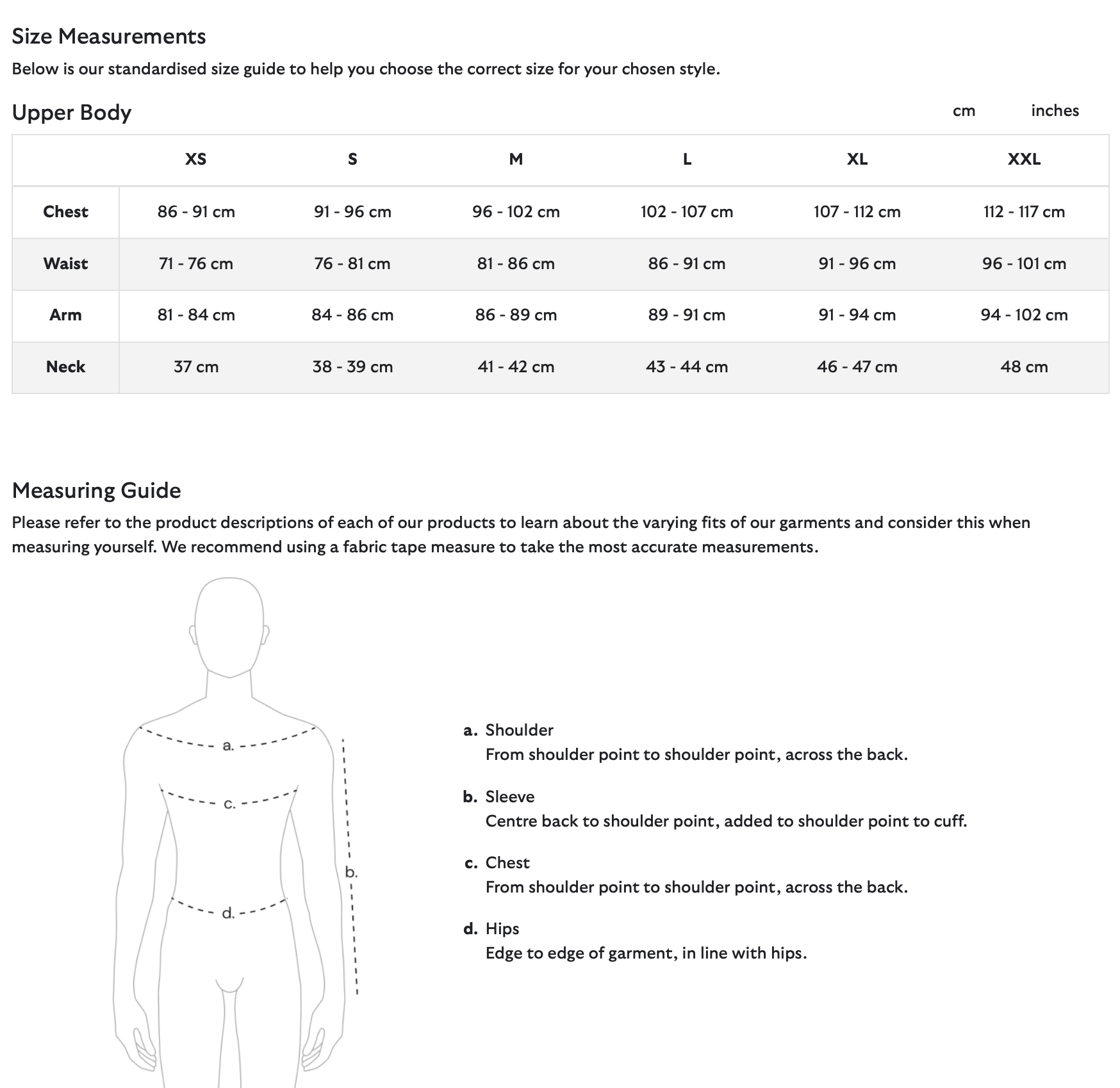 Size Measurements

Below is our standardised size guide to help you choose the correct size for your chosen style.

Upper Body

cm inches

| | XS | S | M | L | XL | XXL |
|---|---|---|---|---|---|---|
| Chest | 86 - 91 cm | 91 - 96 cm | 96 - 102 cm | 102 - 107 cm | 107 - 112 cm | 112 - 117 cm |
| Waist | 71 - 76 cm | 76 - 81 cm | 81 - 86 cm | 86 - 91 cm | 91 - 96 cm | 96 - 101 cm |
| Arm | 81 - 84 cm | 84 - 86 cm | 86 - 89 cm | 89 - 91 cm | 91 - 94 cm | 94 - 102 cm |
| Neck | 37 cm | 38 - 39 cm | 41 - 42 cm | 43 - 44 cm | 46 - 47 cm | 48 cm |

Measuring Guide

Please refer to the product descriptions of each of our products to learn about the varying fits of our garments and consider this when measuring yourself. We recommend using a fabric tape measure to take the most accurate measurements.

a.

c.

b.

d.

a. Shoulder
From shoulder point to shoulder point, across the back.

b. Sleeve
Centre back to shoulder point, added to shoulder point to cuff.

c. Chest
From shoulder point to shoulder point, across the back.

d. Hips
Edge to edge of garment, in line with hips.